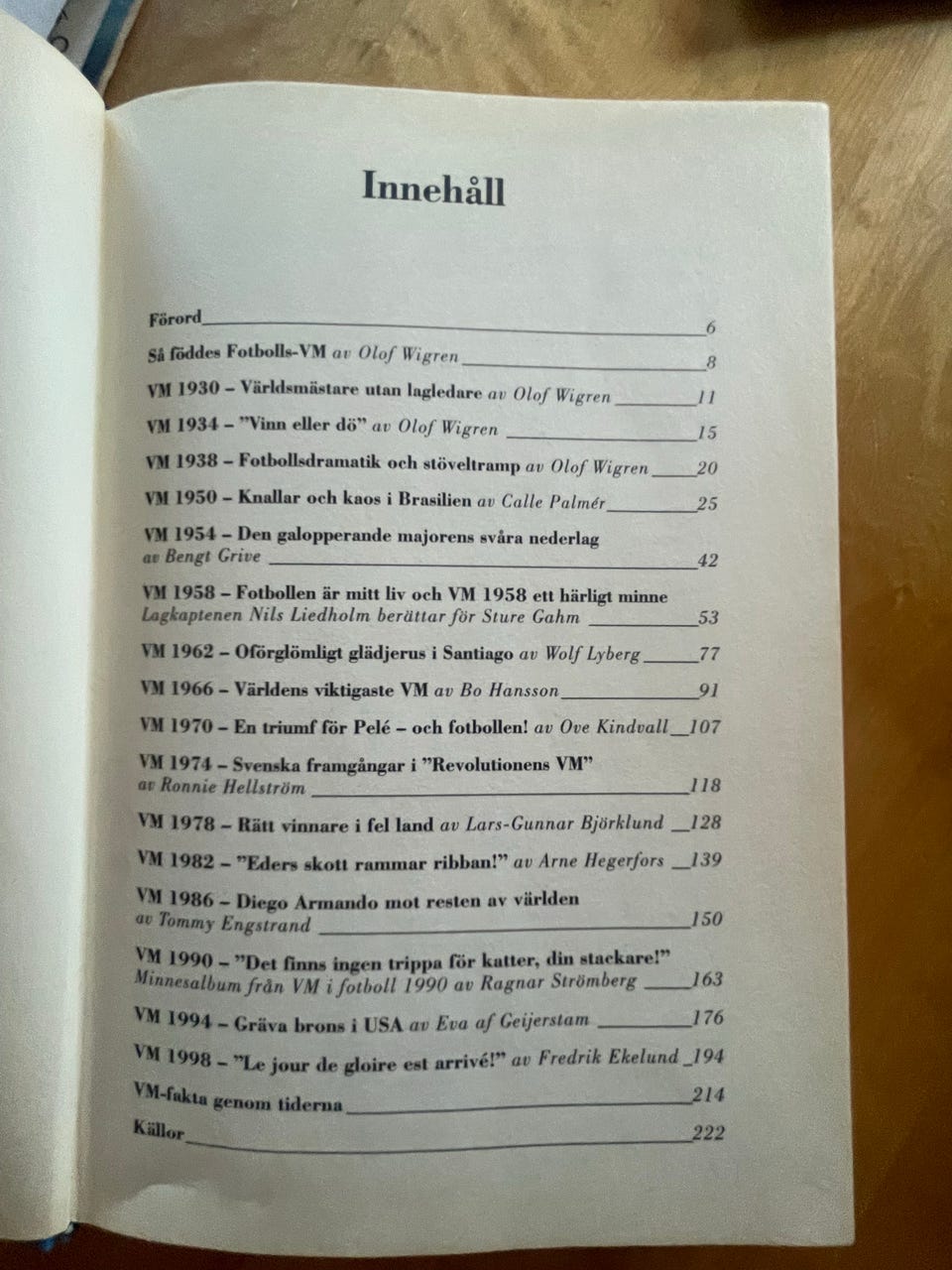 Innehåll

Förord 6

Så föddes Fotbolls-VM av Olof Wigren 8

VM 1930 – Världsmästare utan lagledare av Olof Wigren 11

VM 1934 – ”Vinn eller dö” av Olof Wigren 15

VM 1938 – Fotbollsdramatik och stöveltramp av Olof Wigren 20

VM 1950 – Knallar och kaos i Brasilien av Calle Palmér 25

VM 1954 – Den galopperande majorens svåra nederlag av Bengt Grive 42

VM 1958 – Fotbollen är mitt liv och VM 1958 ett härligt minne Lagkaptenen Nils Liedholm berättar för Sture Gahm 53

VM 1962 – Oförglömligt glädjerus i Santiago av Wolf Lyberg 77

VM 1966 – Världens viktigaste VM av Bo Hansson 91

VM 1970 – En triumf för Pelé – och fotbollen! av Ove Kindvall 107

VM 1974 – Svenska framgångar i ”Revolutionens VM” av Ronnie Hellström 118

VM 1978 – Rätt vinnare i fel land av Lars-Gunnar Björklund 128

VM 1982 – ”Eders skott rammar ribban!” av Arne Hegerfors 139

VM 1986 – Diego Armando mot resten av världen av Tommy Engstrand 150

VM 1990 – ”Det finns ingen trippa för katter, din stackare!” Minnesalbum från VM i fotboll 1990 av Ragnar Strömberg 163

VM 1994 – Gräva brons i USA av Eva af Geijerstam 176

VM 1998 – ”Le jour de gloire est arrivé!” av Fredrik Ekelund 194

VM-fakta genom tiderna 214

Källor 222